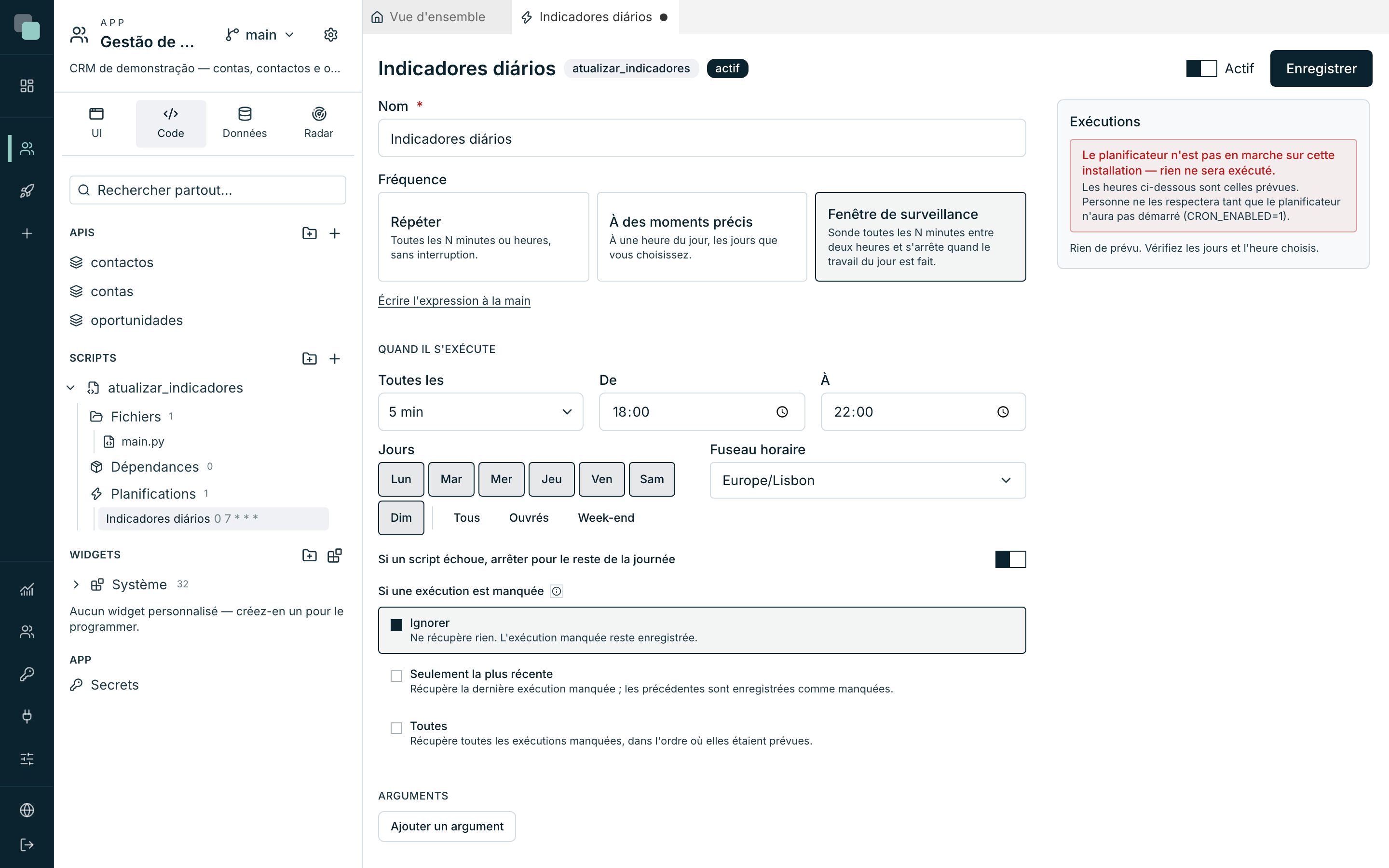 APP
Gestão de ...
main
CRM de demonstração — contas, contactos e o...

UI
Code
Données
Radar

Rechercher partout...

APIS
contactos
contas
oportunidades

SCRIPTS
atualizar_indicadores
Fichiers 1
main.py
Dépendances 0
Planifications 1
Indicadores diários 0 7 * * *

WIDGETS
Système 32
Aucun widget personnalisé — créez-en un pour le programmer.

APP
Secrets

Vue d'ensemble
Indicadores diários

Indicadores diários atualizar_indicadores actif
Actif
Enregistrer

Nom *
Indicadores diários

Fréquence
Répéter
Toutes les N minutes ou heures, sans interruption.
À des moments précis
À une heure du jour, les jours que vous choisissez.
Fenêtre de surveillance
Sonde toutes les N minutes entre deux heures et s'arrête quand le travail du jour est fait.

Écrire l'expression à la main

QUAND IL S'EXÉCUTE
Toutes les
5 min
De
18:00
À
22:00

Jours
Lun Mar Mer Jeu Ven Sam
Dim Tous Ouvrés Week-end

Fuseau horaire
Europe/Lisbon

Si un script échoue, arrêter pour le reste de la journée

Si une exécution est manquée

Ignorer
Ne récupère rien. L'exécution manquée reste enregistrée.

Seulement la plus récente
Récupère la dernière exécution manquée ; les précédentes sont enregistrées comme manquées.

Toutes
Récupère toutes les exécutions manquées, dans l'ordre où elles étaient prévues.

ARGUMENTS
Ajouter un argument

Exécutions
Le planificateur n'est pas en marche sur cette installation — rien ne sera exécuté.
Les heures ci-dessous sont celles prévues. Personne ne les respectera tant que le planificateur n'aura pas démarré (CRON_ENABLED=1).
Rien de prévu. Vérifiez les jours et l'heure choisis.